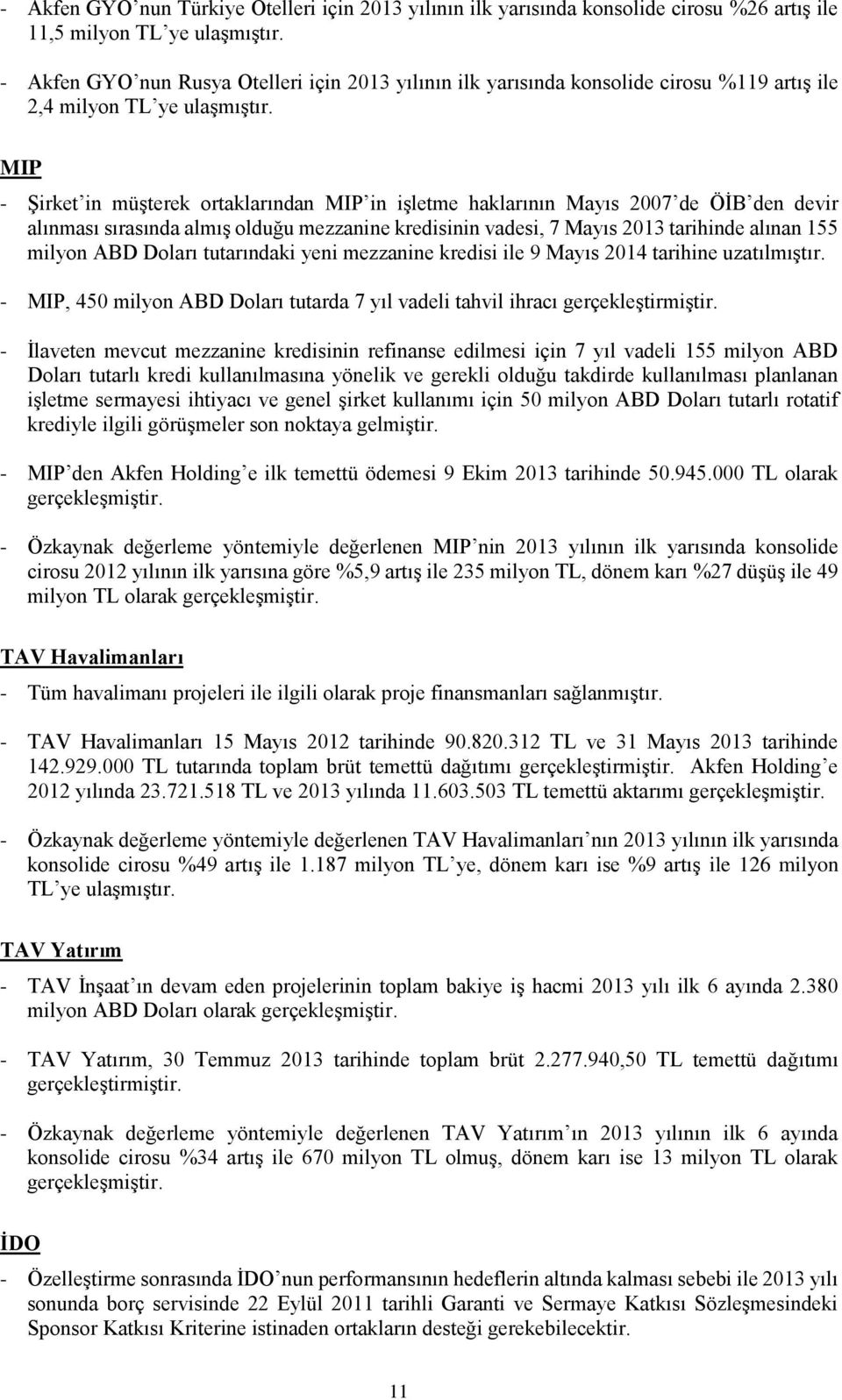 - Akfen GYO'nun Türkiye Otelleri için 2013 yılının ilk yarısında konsolide cirosu %26 artış ile 11,5 milyon TL'ye ulaşmıştır.

- Akfen GYO'nun Rusya Otelleri için 2013 yılının ilk yarısında konsolide cirosu %119 artış ile 2,4 milyon TL'ye ulaşmıştır.

MIP

- Şirket'in müşterek ortaklarından MIP'in işletme haklarının Mayıs 2007'de ÖİB'den devir alınması sırasında almış olduğu mezzanine kredisinin vadesi, 7 Mayıs 2013 tarihinde alınan 155 milyon ABD Doları tutarındaki yeni mezzanine kredisi ile 9 Mayıs 2014 tarihine uzatılmıştır.

- MIP, 450 milyon ABD Doları tutarda 7 yıl vadeli tahvil ihracı gerçekleştirmiştir.

- İlaveten mevcut mezzanine kredisinin refinanse edilmesi için 7 yıl vadeli 155 milyon ABD Doları tutarlı kredi kullanılmasına yönelik ve gerekli olduğu takdirde kullanılması planlanan işletme sermayesi ihtiyacı ve genel şirket kullanımı için 50 milyon ABD Doları tutarlı rotatif krediyle ilgili görüşmeler son noktaya gelmiştir.

- MIP'den Akfen Holding'e ilk temettü ödemesi 9 Ekim 2013 tarihinde 50.945.000 TL olarak gerçekleşmiştir.

- Özkaynak değerleme yöntemiyle değerlenen MIP'nin 2013 yılının ilk yarısında konsolide cirosu 2012 yılının ilk yarısına göre %5,9 artış ile 235 milyon TL, dönem karı %27 düşüş ile 49 milyon TL olarak gerçekleşmiştir.

TAV Havalimanları

- Tüm havalimanı projeleri ile ilgili olarak proje finansmanları sağlanmıştır.

- TAV Havalimanları 15 Mayıs 2012 tarihinde 90.820.312 TL ve 31 Mayıs 2013 tarihinde 142.929.000 TL tutarında toplam brüt temettü dağıtımı gerçekleştirmiştir. Akfen Holding'e 2012 yılında 23.721.518 TL ve 2013 yılında 11.603.503 TL temettü aktarımı gerçekleşmiştir.

- Özkaynak değerleme yöntemiyle değerlenen TAV Havalimanları'nın 2013 yılının ilk yarısında konsolide cirosu %49 artış ile 1.187 milyon TL'ye, dönem karı ise %9 artış ile 126 milyon TL'ye ulaşmıştır.

TAV Yatırım

- TAV İnşaat'ın devam eden projelerinin toplam bakiye iş hacmi 2013 yılı ilk 6 ayında 2.380 milyon ABD Doları olarak gerçekleşmiştir.

- TAV Yatırım, 30 Temmuz 2013 tarihinde toplam brüt 2.277.940,50 TL temettü dağıtımı gerçekleştirmiştir.

- Özkaynak değerleme yöntemiyle değerlenen TAV Yatırım'ın 2013 yılının ilk 6 ayında konsolide cirosu %34 artış ile 670 milyon TL olmuş, dönem karı ise 13 milyon TL olarak gerçekleşmiştir.

İDO

- Özelleştirme sonrasında İDO'nun performansının hedeflerin altında kalması sebebi ile 2013 yılı sonunda borç servisinde 22 Eylül 2011 tarihli Garanti ve Sermaye Katkısı Sözleşmesindeki Sponsor Katkısı Kriterine istinaden ortakların desteği gerekebilecektir.

11